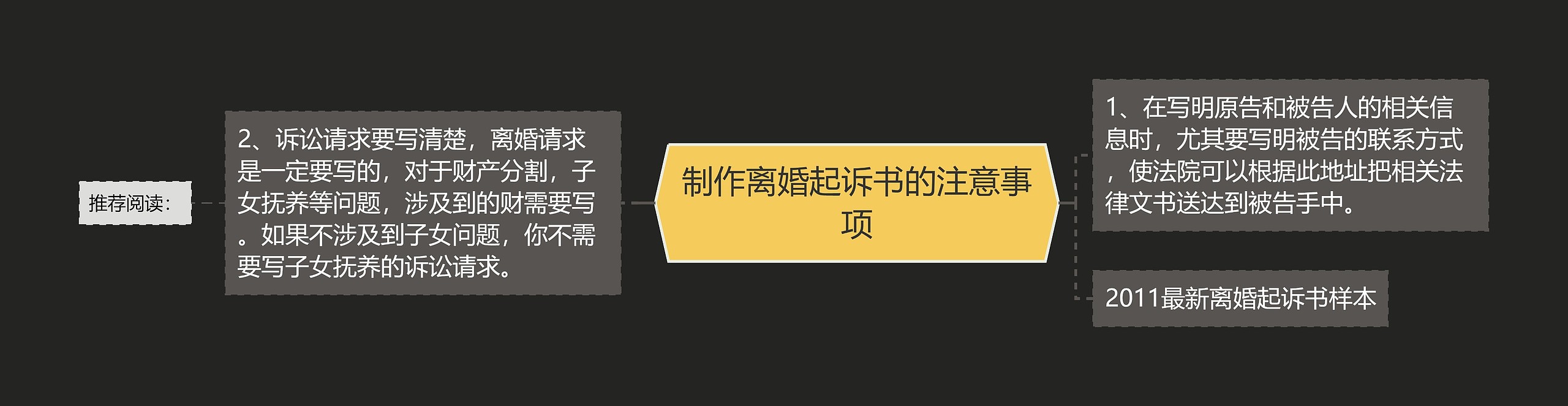 制作离婚起诉书的注意事项

1、在写明原告和被告人的相关信息时，尤其要写明被告的联系方式，使法院可以根据此地址把相关法律文书送达到被告手中。

2011最新离婚起诉书样本

2、诉讼请求要写清楚，离婚请求是一定要写的，对于财产分割，子女抚养等问题，涉及到的财需要写。如果不涉及到子女问题，你不需要写子女抚养的诉讼请求。

推荐阅读：